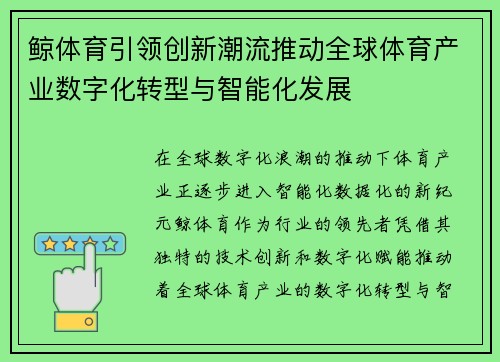 鲸体育引领创新潮流推动全球体育产业数字化转型与智能化发展

在全球数字化浪潮的推动下体育产业正逐步进入智能化数据化的新纪元鲸体育作为行业的领先者凭借其独特的技术创新和数字化赋能推动着全球体育产业的数字化转型与智